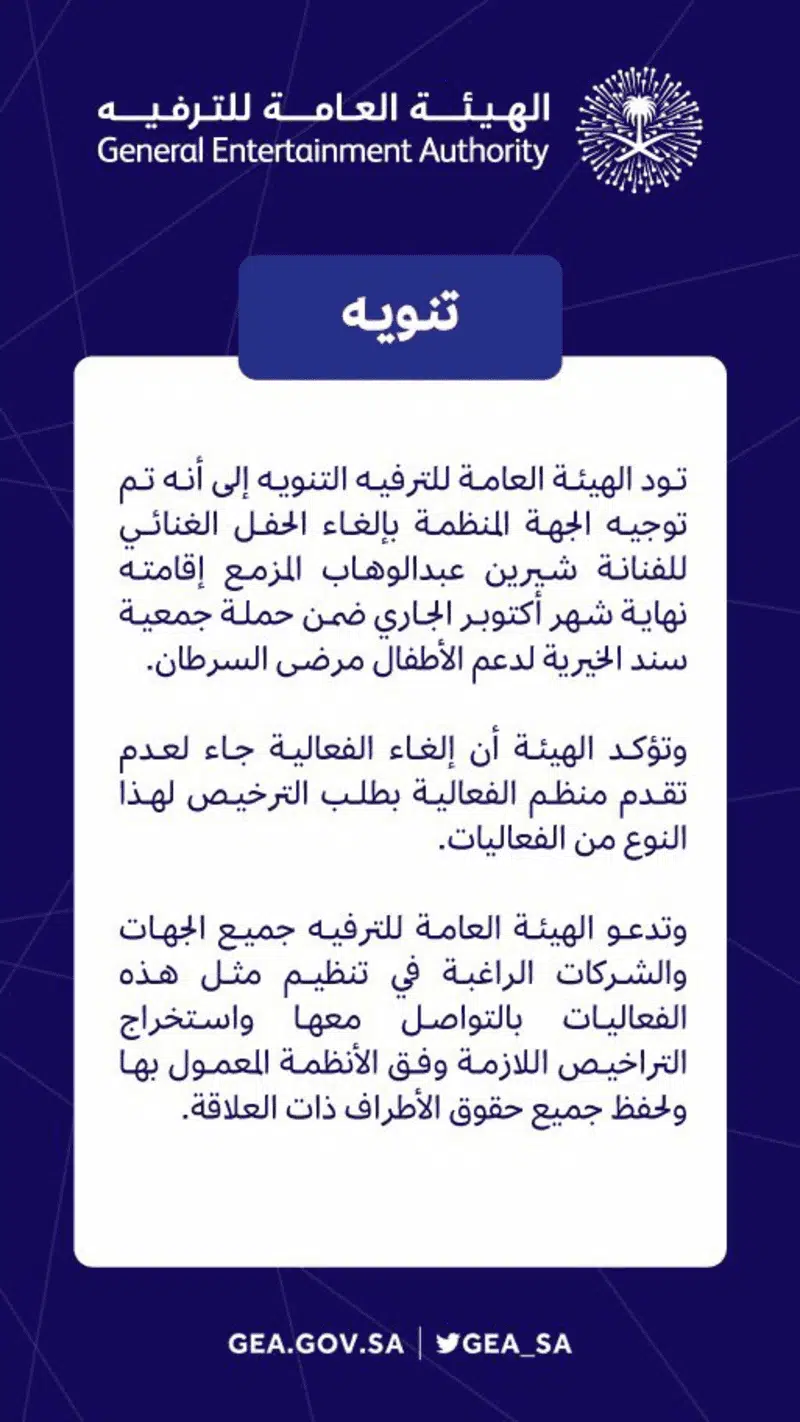 الهيئة العامة للترفيه
General Entertainment Authority

تنويه

تود الهيئة العامة للترفيه التنويه إلى أنه تم توجيه الجهة المنظمة بإلغاء الحفل الغنائي للفنانة شيرين عبدالوهاب المزمع إقامته نهاية شهر أكتوبر الجاري ضمن حملة جمعية سند الخيرية لدعم الأطفال مرضى السرطان.

وتؤكد الهيئة أن إلغاء الفعالية جاء لعدم تقدم منظم الفعالية بطلب الترخيص لهذا النوع من الفعاليات.

وتدعو الهيئة العامة للترفيه جميع الجهات والشركات الراغبة في تنظيم مثل هذه الفعاليات بالتواصل معها واستخراج التراخيص اللازمة وفق الأنظمة المعمول بها ولحفظ جميع حقوق الأطراف ذات العلاقة.

GEA.GOV.SA | GEA_SA